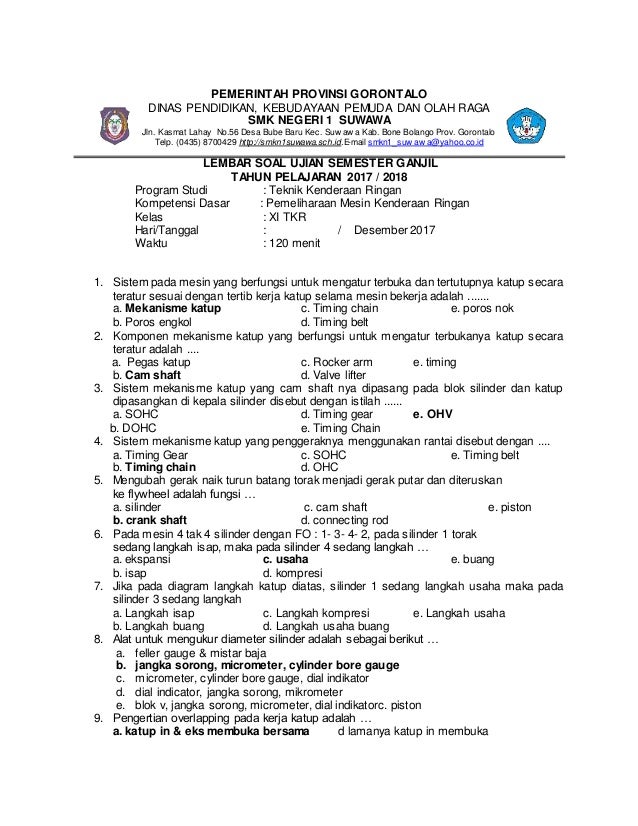 PEMERINTAH PROVINSI GORONTALO
DINAS PENDIDIKAN, KEBUDAYAAN PEMUDA DAN OLAH RAGA
SMK NEGERI 1 SUWAWA
Jln. Kasmat Lahay No.56 Desa Bube Baru Kec. Suwawa Kab. Bone Bolango Prov. Gorontalo
Telp. (0435) 8700429 http://smkn1suwawa.sch.id. E-mail smkn1_suwawa@yahoo.co.id

LEMBAR SOAL UJIAN SEMESTER GANJIL
TAHUN PELAJARAN 2017 / 2018

Program Studi : Teknik Kenderaan Ringan
Kompetensi Dasar : Pemeliharaan Mesin Kenderaan Ringan
Kelas : XI TKR
Hari/Tanggal : / Desember 2017
Waktu : 120 menit

1. Sistem pada mesin yang berfungsi untuk mengatur terbuka dan tertutupnya katup secara teratur sesuai dengan tertib kerja katup selama mesin bekerja adalah .......
a. Mekanisme katup c. Timing chain e. poros nok
b. Poros engkol d. Timing belt
2. Komponen mekanisme katup yang berfungsi untuk mengatur terbukanya katup secara teratur adalah ....
a. Pegas katup c. Rocker arm e. timing
b. Cam shaft d. Valve lifter
3. Sistem mekanisme katup yang cam shaft nya dipasang pada blok silinder dan katup dipasangkan di kepala silinder disebut dengan istilah ......
a. SOHC d. Timing gear e. OHV
b. DOHC e. Timing Chain
4. Sistem mekanisme katup yang penggeraknya menggunakan rantai disebut dengan ....
a. Timing Gear c. SOHC e. Timing belt
b. Timing chain d. OHC
5. Mengubah gerak naik turun batang torak menjadi gerak putar dan diteruskan ke flywheel adalah fungsi …
a. silinder c. cam shaft e. piston
b. crank shaft d. connecting rod
6. Pada mesin 4 tak 4 silinder dengan FO : 1- 3- 4- 2, pada silinder 1 torak sedang langkah isap, maka pada silinder 4 sedang langkah …
a. ekspansi c. usaha e. buang
b. isap d. kompresi
7. Jika pada diagram langkah katup diatas, silinder 1 sedang langkah usaha maka pada silinder 3 sedang langkah
a. Langkah isap c. Langkah kompresi e. Langkah usaha
b. Langkah buang d. Langkah usaha buang
8. Alat untuk mengukur diameter silinder adalah sebagai berikut …
a. feller gauge & mistar baja
b. jangka sorong, micrometer, cylinder bore gauge
c. micrometer, cylinder bore gauge, dial indikator
d. dial indicator, jangka sorong, mikrometer
e. blok v, jangka sorong, micrometer, dial indikatorc. piston
9. Pengertian overlapping pada kerja katup adalah …
a. katup in & eks membuka bersama d lamanya katup in membuka